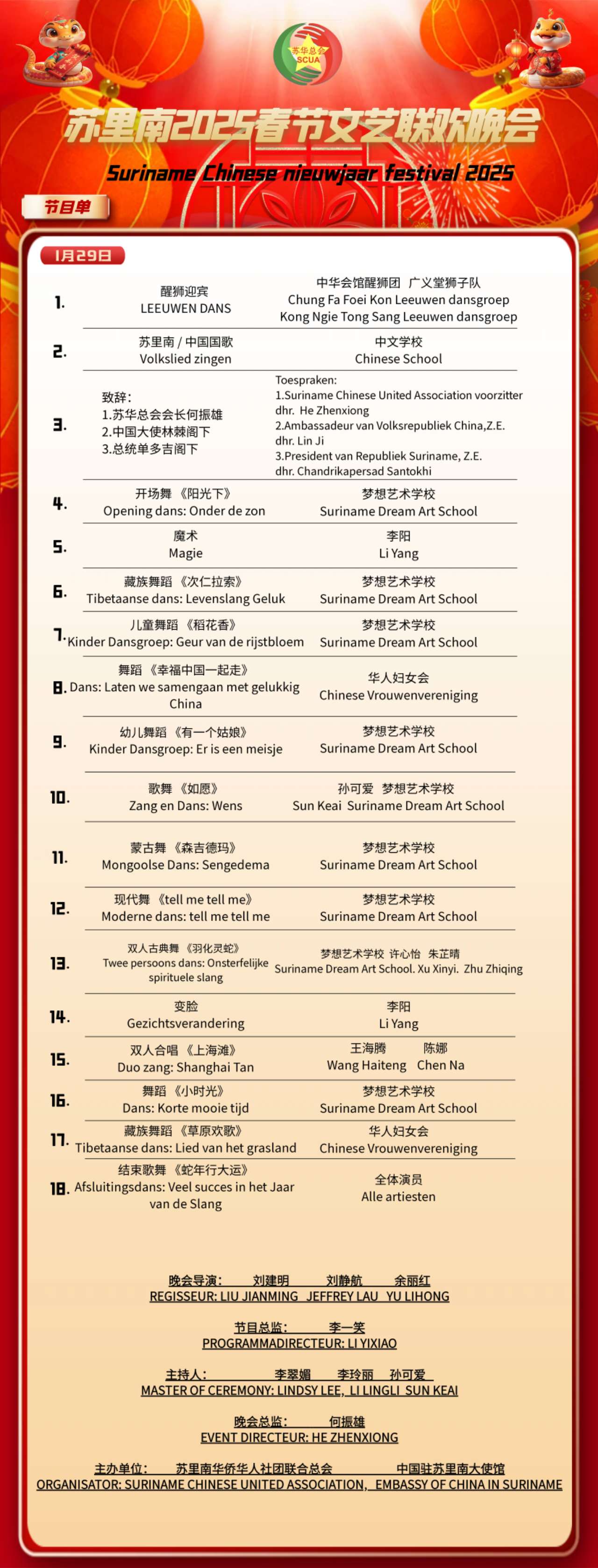 苏华总会
SCUA

苏里南2025春节文艺联欢晚会
Suriname Chinese nieuwjaar festival 2025

节目单

1月29日

| | | |
|---|---|---|
| 1. | 醒狮迎宾 LEEUWEN DANS | 中华会馆醒狮团 广义堂狮子队 Chung Fa Foei Kon Leeuwen dansgroep Kong Ngie Tong Sang Leeuwen dansgroep |
| 2. | 苏里南 / 中国国歌 Volkslied zingen | 中文学校 Chinese School |
| 3. | 致辞： 1.苏华总会会长何振雄 2.中国大使林棘阁下 3.总统单多吉阁下 | Toespraken: 1.Suriname Chinese United Association voorzitter dhr. He Zhenxiong 2.Ambassadeur van Volksrepubliek China,Z.E. dhr. Lin Ji 3.President van Republiek Suriname, Z.E. dhr. Chandrikapersad Santokhi |
| 4. | 开场舞 《阳光下》 Opening dans: Onder de zon | 梦想艺术学校 Suriname Dream Art School |
| 5. | 魔术 Magie | 李阳 Li Yang |
| 6. | 藏族舞蹈 《次仁拉索》 Tibetaanse dans: Levenslang Geluk | 梦想艺术学校 Suriname Dream Art School |
| 7. | 儿童舞蹈 《稻花香》 Kinder Dansgroep: Geur van de rijstbloem | 梦想艺术学校 Suriname Dream Art School |
| 8. | 舞蹈 《幸福中国一起走》 Dans: Laten we samengaan met gelukkig China | 华人妇女会 Chinese Vrouwenvereniging |
| 9. | 幼儿舞蹈 《有一个姑娘》 Kinder Dansgroep: Er is een meisje | 梦想艺术学校 Suriname Dream Art School |
| 10. | 歌舞 《如愿》 Zang en Dans: Wens | 孙可爱 梦想艺术学校 Sun Keai Suriname Dream Art School |
| 11. | 蒙古舞 《森吉德玛》 Mongoolse Dans: Sengedema | 梦想艺术学校 Suriname Dream Art School |
| 12. | 现代舞 《tell me tell me》 Moderne dans: tell me tell me | 梦想艺术学校 Suriname Dream Art School |
| 13. | 双人古典舞 《羽化灵蛇》 Twee persoons dans: Onsterfelijke spirituele slang | 梦想艺术学校 许心怡 朱芷晴 Suriname Dream Art School. Xu Xinyi. Zhu Zhiqing |
| 14. | 变脸 Gezichtsverandering | 李阳 Li Yang |
| 15. | 双人合唱 《上海滩》 Duo zang: Shanghai Tan | 王海腾 陈娜 Wang Haiteng Chen Na |
| 16. | 舞蹈 《小时光》 Dans: Korte mooie tijd | 梦想艺术学校 Suriname Dream Art School |
| 17. | 藏族舞蹈 《草原欢歌》 Tibetaanse dans: Lied van het grasland | 华人妇女会 Chinese Vrouwenvereniging |
| 18. | 结束歌舞 《蛇年行大运》 Afsluitingsdans: Veel succes in het Jaar van de Slang | 全体演员 Alle artiesten |

晚会导演： 刘建明 刘静航 余丽红
REGISSEUR: LIU JIANMING JEFFREY LAU YU LIHONG

节目总监： 李一笑
PROGRAMMADIRECTEUR: LI YIXIAO

主持人： 李翠媚 李玲丽 孙可爱
MASTER OF CEREMONY: LINDSY LEE, LI LINGLI SUN KEAI

晚会总监： 何振雄
EVENT DIRECTEUR: HE ZHENXIONG

主办单位： 苏里南华侨华人社团联合总会 中国驻苏里南大使馆
ORGANISATOR: SURINAME CHINESE UNITED ASSOCIATION, EMBASSY OF CHINA IN SURINAME